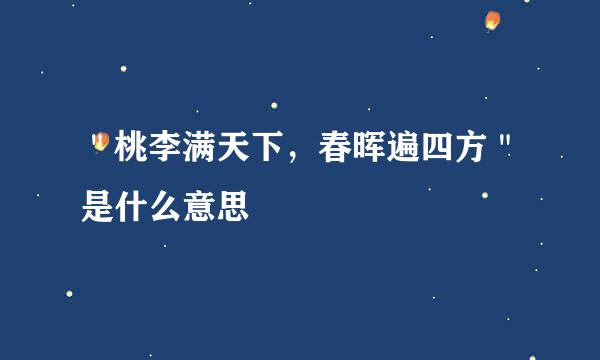 "桃李满天下，春晖遍四方"是什么意思